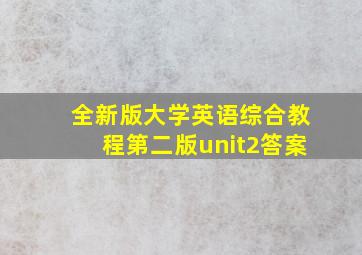 全新版大学英语综合教程第二版unit2答案